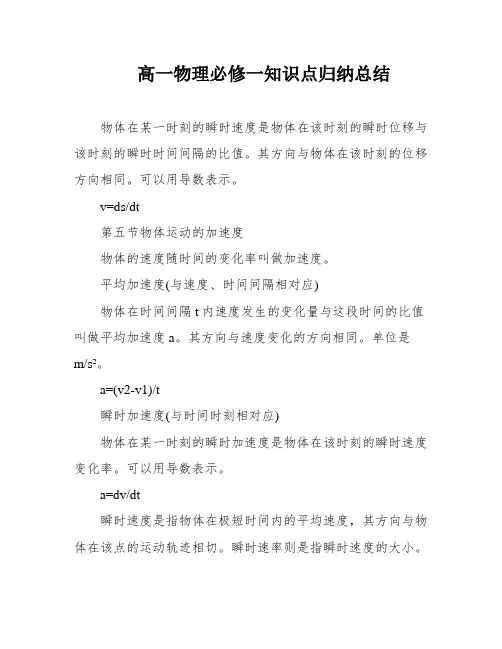 高一物理必修一知识点归纳总结

物体在某一时刻的瞬时速度是物体在该时刻的瞬时位移与该时刻的瞬时时间间隔的比值。其方向与物体在该时刻的位移方向相同。可以用导数表示。

v=ds/dt

第五节物体运动的加速度

物体的速度随时间的变化率叫做加速度。

平均加速度(与速度、时间间隔相对应)

物体在时间间隔 t 内速度发生的变化量与这段时间的比值叫做平均加速度 a。其方向与速度变化的方向相同。单位是 $m/s^2$。

a=(v2-v1)/t

瞬时加速度(与时间时刻相对应)

物体在某一时刻的瞬时加速度是物体在该时刻的瞬时速度变化率。可以用导数表示。

a=dv/dt

瞬时速度是指物体在极短时间内的平均速度，其方向与物体在该点的运动轨迹相切。瞬时速率则是指瞬时速度的大小。